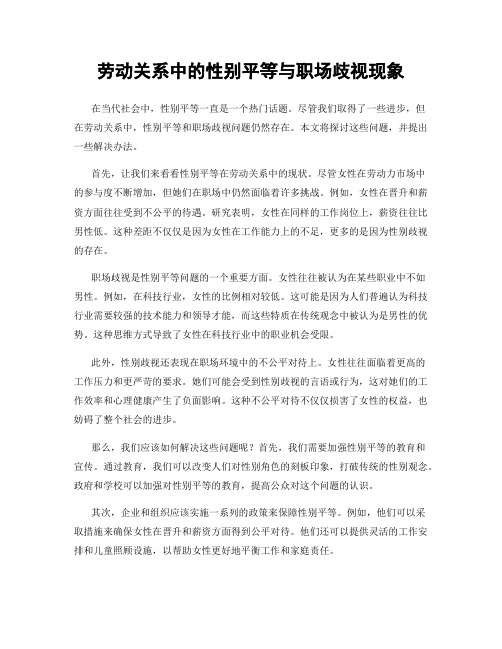 劳动关系中的性别平等与职场歧视现象

在当代社会中，性别平等一直是一个热门话题。尽管我们取得了一些进步，但在劳动关系中，性别平等和职场歧视问题仍然存在。本文将探讨这些问题，并提出一些解决办法。

首先，让我们来看看性别平等在劳动关系中的现状。尽管女性在劳动力市场中的参与度不断增加，但她们在职场中仍然面临着许多挑战。例如，女性在晋升和薪资方面往往受到不公平的待遇。研究表明，女性在同样的工作岗位上，薪资往往比男性低。这种差距不仅仅是因为女性在工作能力上的不足，更多的是因为性别歧视的存在。

职场歧视是性别平等问题的一个重要方面。女性往往被认为在某些职业中不如男性。例如，在科技行业，女性的比例相对较低。这可能是因为人们普遍认为科技行业需要较强的技术能力和领导才能，而这些特质在传统观念中被认为是男性的优势。这种思维方式导致了女性在科技行业中的职业机会受限。

此外，性别歧视还表现在职场环境中的不公平对待上。女性往往面临着更高的工作压力和更严苛的要求。她们可能会受到性别歧视的言语或行为，这对她们的工作效率和心理健康产生了负面影响。这种不公平对待不仅仅损害了女性的权益，也妨碍了整个社会的进步。

那么，我们应该如何解决这些问题呢？首先，我们需要加强性别平等的教育和宣传。通过教育，我们可以改变人们对性别角色的刻板印象，打破传统的性别观念。政府和学校可以加强对性别平等的教育，提高公众对这个问题的认识。

其次，企业和组织应该实施一系列的政策来保障性别平等。例如，他们可以采取措施来确保女性在晋升和薪资方面得到公平对待。他们还可以提供灵活的工作安排和儿童照顾设施，以帮助女性更好地平衡工作和家庭责任。